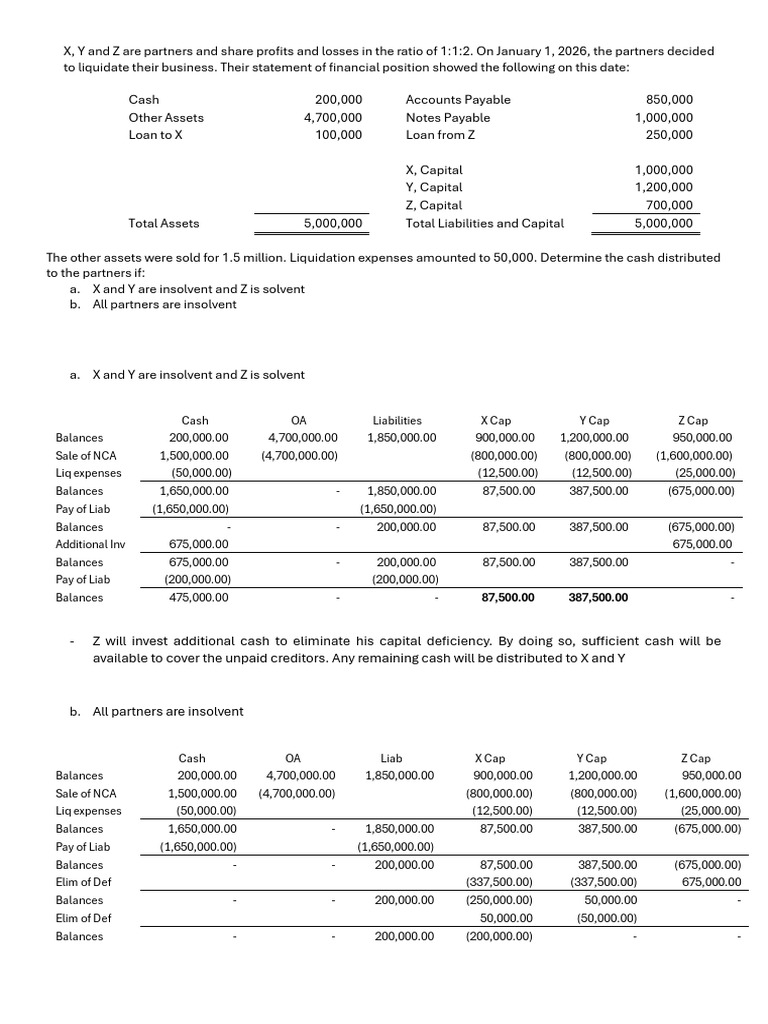 X, Y and Z are partners and share profits and losses in the ratio of 1:1:2. On January 1, 2026, the partners decided to liquidate their business. Their statement of financial position showed the following on this date:

| | | | |
|---|---|---|---|
| Cash | 200,000 | Accounts Payable | 850,000 |
| Other Assets | 4,700,000 | Notes Payable | 1,000,000 |
| Loan to X | 100,000 | Loan from Z | 250,000 |
| | | X, Capital | 1,000,000 |
| | | Y, Capital | 1,200,000 |
| | | Z, Capital | 700,000 |
| Total Assets | 5,000,000 | Total Liabilities and Capital | 5,000,000 |

The other assets were sold for 1.5 million. Liquidation expenses amounted to 50,000. Determine the cash distributed to the partners if:
a. X and Y are insolvent and Z is solvent
b. All partners are insolvent

a. X and Y are insolvent and Z is solvent

| | Cash | OA | Liabilities | X Cap | Y Cap | Z Cap |
|---|---|---|---|---|---|---|
| Balances | 200,000.00 | 4,700,000.00 | 1,850,000.00 | 900,000.00 | 1,200,000.00 | 950,000.00 |
| Sale of NCA | 1,500,000.00 | (4,700,000.00) | | (800,000.00) | (800,000.00) | (1,600,000.00) |
| Liq expenses | (50,000.00) | | | (12,500.00) | (12,500.00) | (25,000.00) |
| Balances | 1,650,000.00 | - | 1,850,000.00 | 87,500.00 | 387,500.00 | (675,000.00) |
| Pay of Liab | (1,650,000.00) | | (1,650,000.00) | | | |
| Balances | - | - | 200,000.00 | 87,500.00 | 387,500.00 | (675,000.00) |
| Additional Inv | 675,000.00 | | | | | 675,000.00 |
| Balances | 675,000.00 | - | 200,000.00 | 87,500.00 | 387,500.00 | - |
| Pay of Liab | (200,000.00) | | (200,000.00) | | | |
| Balances | 475,000.00 | - | - | 87,500.00 | 387,500.00 | - |

- Z will invest additional cash to eliminate his capital deficiency. By doing so, sufficient cash will be available to cover the unpaid creditors. Any remaining cash will be distributed to X and Y

b. All partners are insolvent

| | Cash | OA | Liab | X Cap | Y Cap | Z Cap |
|---|---|---|---|---|---|---|
| Balances | 200,000.00 | 4,700,000.00 | 1,850,000.00 | 900,000.00 | 1,200,000.00 | 950,000.00 |
| Sale of NCA | 1,500,000.00 | (4,700,000.00) | | (800,000.00) | (800,000.00) | (1,600,000.00) |
| Liq expenses | (50,000.00) | | | (12,500.00) | (12,500.00) | (25,000.00) |
| Balances | 1,650,000.00 | - | 1,850,000.00 | 87,500.00 | 387,500.00 | (675,000.00) |
| Pay of Liab | (1,650,000.00) | | (1,650,000.00) | | | |
| Balances | - | - | 200,000.00 | 87,500.00 | 387,500.00 | (675,000.00) |
| Elim of Def | | | | (337,500.00) | (337,500.00) | 675,000.00 |
| Balances | - | - | 200,000.00 | (250,000.00) | 50,000.00 | - |
| Elim of Def | | | | 50,000.00 | (50,000.00) | |
| Balances | - | - | 200,000.00 | (200,000.00) | - | - |